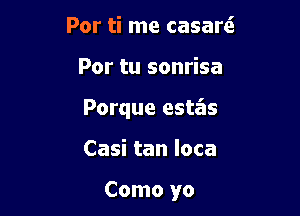 Por ti me casaré

Por tu sonrisa

Porque estás

Casi tan loca

Como yo